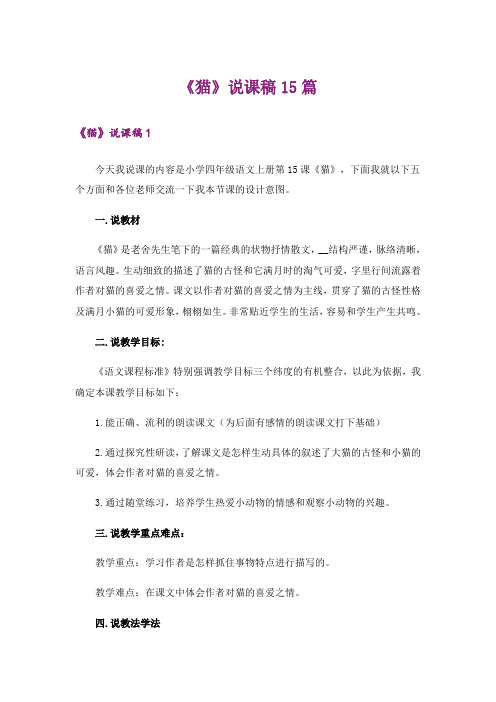 《猫》说课稿 15 篇

《猫》说课稿 1

今天我说课的内容是小学四年级语文上册第 15 课《猫》，下面我就以下五个方面和各位老师交流一下我本节课的设计意图。

一. 说教材

《猫》是老舍先生笔下的一篇经典的状物抒情散文，__结构严谨，脉络清晰，语言风趣。生动细致的描述了猫的古怪和它满月时的淘气可爱，字里行间流露着作者对猫的喜爱之情。课文以作者对猫的喜爱之情为主线，贯穿了猫的古怪性格及满月小猫的可爱形象，栩栩如生。非常贴近学生的生活，容易和学生产生共鸣。

二. 说教学目标：

《语文课程标准》特别强调教学目标三个纬度的有机整合，以此为依据，我确定本课教学目标如下：

1. 能正确、流利的朗读课文（为后面有感情的朗读课文打下基础）

2. 通过探究性研读，了解课文是怎样生动具体的叙述了大猫的古怪和小猫的可爱，体会作者对猫的喜爱之情。

3. 通过随堂练习，培养学生热爱小动物的情感和观察小动物的兴趣。

三. 说教学重点难点：

教学重点：学习作者是怎样抓住事物特点进行描写的。

教学难点：在课文中体会作者对猫的喜爱之情。

四. 说教法学法